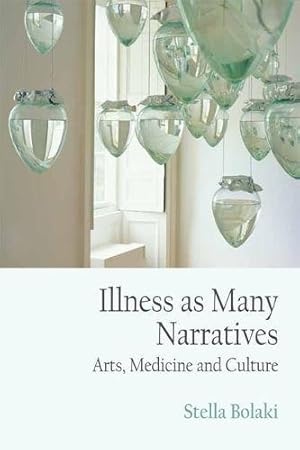 Illness as Many Narratives
Arts, Medicine and Culture

Stella Bolaki